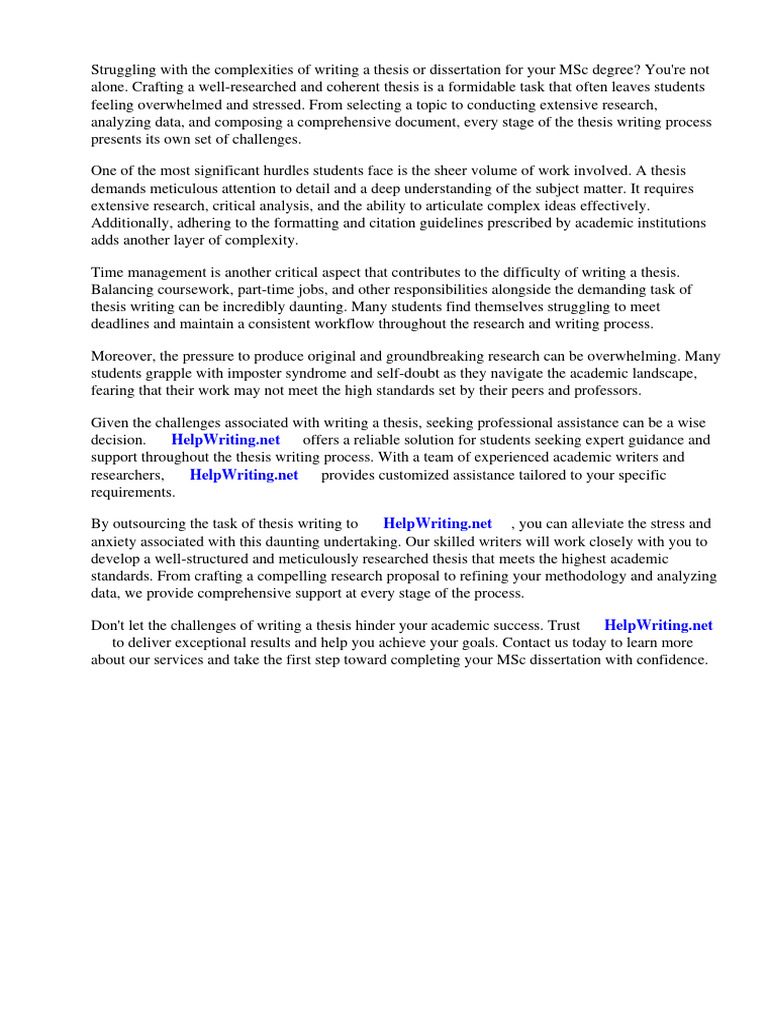 Struggling with the complexities of writing a thesis or dissertation for your MSc degree? You're not alone. Crafting a well-researched and coherent thesis is a formidable task that often leaves students feeling overwhelmed and stressed. From selecting a topic to conducting extensive research, analyzing data, and composing a comprehensive document, every stage of the thesis writing process presents its own set of challenges.

One of the most significant hurdles students face is the sheer volume of work involved. A thesis demands meticulous attention to detail and a deep understanding of the subject matter. It requires extensive research, critical analysis, and the ability to articulate complex ideas effectively. Additionally, adhering to the formatting and citation guidelines prescribed by academic institutions adds another layer of complexity.

Time management is another critical aspect that contributes to the difficulty of writing a thesis. Balancing coursework, part-time jobs, and other responsibilities alongside the demanding task of thesis writing can be incredibly daunting. Many students find themselves struggling to meet deadlines and maintain a consistent workflow throughout the research and writing process.

Moreover, the pressure to produce original and groundbreaking research can be overwhelming. Many students grapple with imposter syndrome and self-doubt as they navigate the academic landscape, fearing that their work may not meet the high standards set by their peers and professors.

Given the challenges associated with writing a thesis, seeking professional assistance can be a wise decision. HelpWriting.net offers a reliable solution for students seeking expert guidance and support throughout the thesis writing process. With a team of experienced academic writers and researchers, HelpWriting.net provides customized assistance tailored to your specific requirements.

By outsourcing the task of thesis writing to HelpWriting.net , you can alleviate the stress and anxiety associated with this daunting undertaking. Our skilled writers will work closely with you to develop a well-structured and meticulously researched thesis that meets the highest academic standards. From crafting a compelling research proposal to refining your methodology and analyzing data, we provide comprehensive support at every stage of the process.

Don't let the challenges of writing a thesis hinder your academic success. Trust HelpWriting.net to deliver exceptional results and help you achieve your goals. Contact us today to learn more about our services and take the first step toward completing your MSc dissertation with confidence.